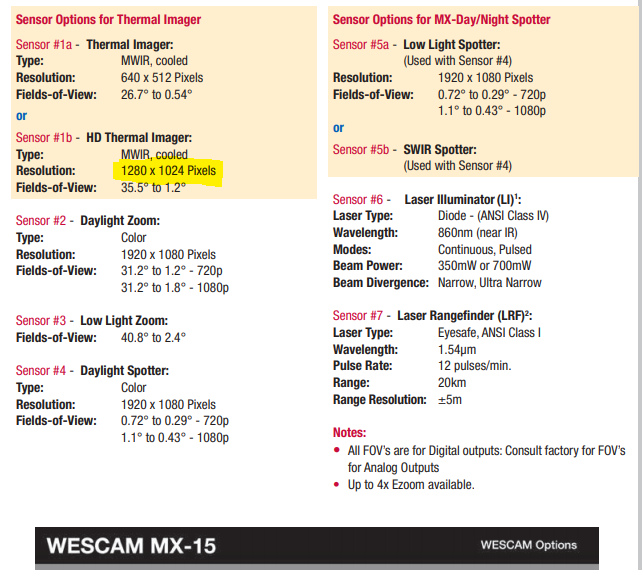 Sensor Options for Thermal Imager

Sensor #1a - Thermal Imager:
Type: MWIR, cooled
Resolution: 640 x 512 Pixels
Fields-of-View: 26.7° to 0.54°

or

Sensor #1b - HD Thermal Imager:
Type: MWIR, cooled
Resolution: 1280 x 1024 Pixels
Fields-of-View: 35.5° to 1.2°

Sensor #2 - Daylight Zoom:
Type: Color
Resolution: 1920 x 1080 Pixels
Fields-of-View: 31.2° to 1.2° - 720p
31.2° to 1.8° - 1080p

Sensor #3 - Low Light Zoom:
Fields-of-View: 40.8° to 2.4°

Sensor #4 - Daylight Spotter:
Type: Color
Resolution: 1920 x 1080 Pixels
Fields-of-View: 0.72° to 0.29° - 720p
1.1° to 0.43° - 1080p

Sensor Options for MX-Day/Night Spotter

Sensor #5a - Low Light Spotter:
(Used with Sensor #4)
Resolution: 1920 x 1080 Pixels
Fields-of-View: 0.72° to 0.29° - 720p
1.1° to 0.43° - 1080p

or

Sensor #5b - SWIR Spotter:
(Used with Sensor #4)

Sensor #6 - Laser Illuminator (LI)$^1$:
Laser Type: Diode - (ANSI Class IV)
Wavelength: 860nm (near IR)
Modes: Continuous, Pulsed
Beam Power: 350mW or 700mW
Beam Divergence: Narrow, Ultra Narrow

Sensor #7 - Laser Rangefinder (LRF)$^2$:
Laser Type: Eyesafe, ANSI Class I
Wavelength: 1.54µm
Pulse Rate: 12 pulses/min.
Range: 20km
Range Resolution: ±5m

Notes:
• All FOV's are for Digital outputs: Consult factory for FOV's for Analog Outputs
• Up to 4x Ezoom available.

WESCAM MX-15 WESCAM Options